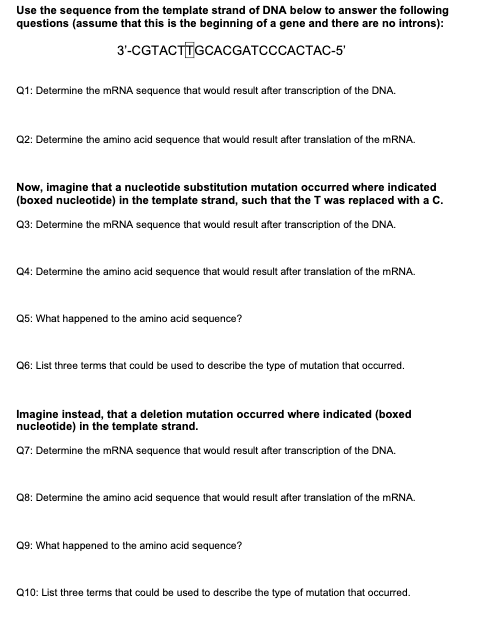 Use the sequence from the template strand of DNA below to answer the following questions (assume that this is the beginning of a gene and there are no introns):

3'-CGTACTTGCACGATCCCACTAC-5'

Q1: Determine the mRNA sequence that would result after transcription of the DNA.

Q2: Determine the amino acid sequence that would result after translation of the mRNA.

Now, imagine that a nucleotide substitution mutation occurred where indicated (boxed nucleotide) in the template strand, such that the T was replaced with a C.

Q3: Determine the mRNA sequence that would result after transcription of the DNA.

Q4: Determine the amino acid sequence that would result after translation of the mRNA.

Q5: What happened to the amino acid sequence?

Q6: List three terms that could be used to describe the type of mutation that occurred.

Imagine instead, that a deletion mutation occurred where indicated (boxed nucleotide) in the template strand.

Q7: Determine the mRNA sequence that would result after transcription of the DNA.

Q8: Determine the amino acid sequence that would result after translation of the mRNA.

Q9: What happened to the amino acid sequence?

Q10: List three terms that could be used to describe the type of mutation that occurred.